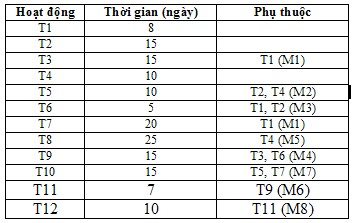 | Hoạt động | Thời gian (ngày) | Phụ thuộc |
|---|---|---|
| T1 | 8 | |
| T2 | 15 | |
| T3 | 15 | T1 (M1) |
| T4 | 10 | |
| T5 | 10 | T2, T4 (M2) |
| T6 | 5 | T1, T2 (M3) |
| T7 | 20 | T1 (M1) |
| T8 | 25 | T4 (M5) |
| T9 | 15 | T3, T6 (M4) |
| T10 | 15 | T5, T7 (M7) |
| T11 | 7 | T9 (M6) |
| T12 | 10 | T11 (M8) |